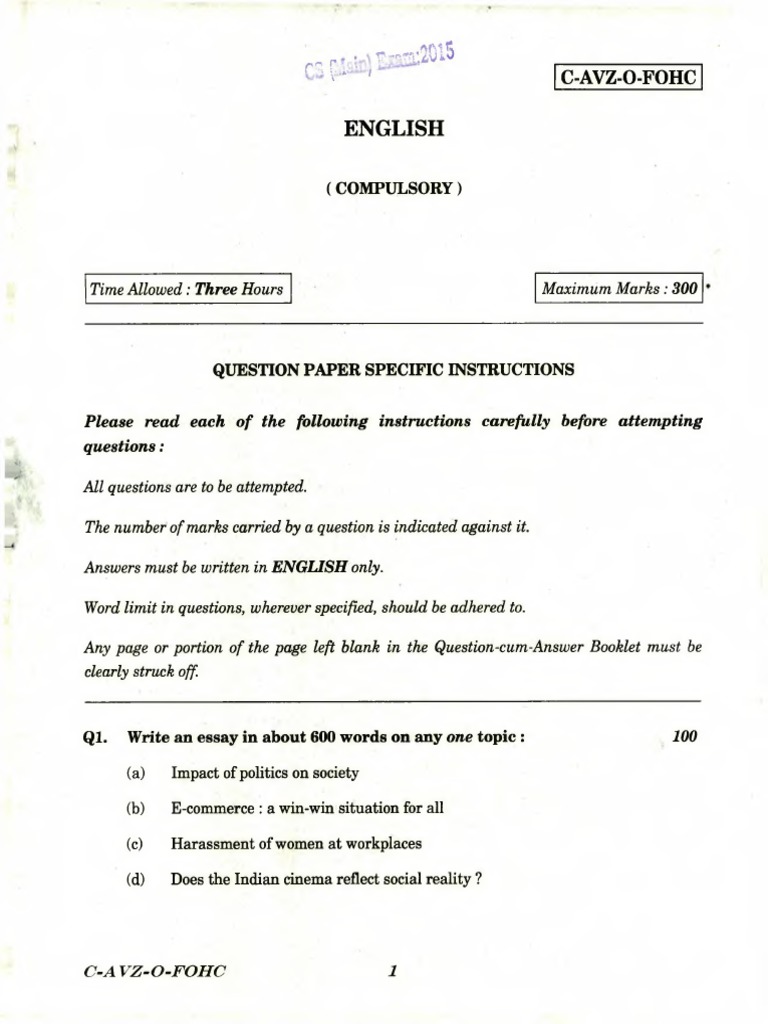 CS (Main) Exam:2015

C-AVZ-O-FOHC

ENGLISH

( COMPULSORY )

Time Allowed : Three Hours

Maximum Marks : 300

QUESTION PAPER SPECIFIC INSTRUCTIONS

Please read each of the following instructions carefully before attempting questions :

All questions are to be attempted.

The number of marks carried by a question is indicated against it.

Answers must be written in ENGLISH only.

Word limit in questions, wherever specified, should be adhered to.

Any page or portion of the page left blank in the Question-cum-Answer Booklet must be clearly struck off.

Q1. Write an essay in about 600 words on any one topic : 100

(a) Impact of politics on society

(b) E-commerce : a win-win situation for all

(c) Harassment of women at workplaces

(d) Does the Indian cinema reflect social reality ?

C-AVZ-O-FOHC 1